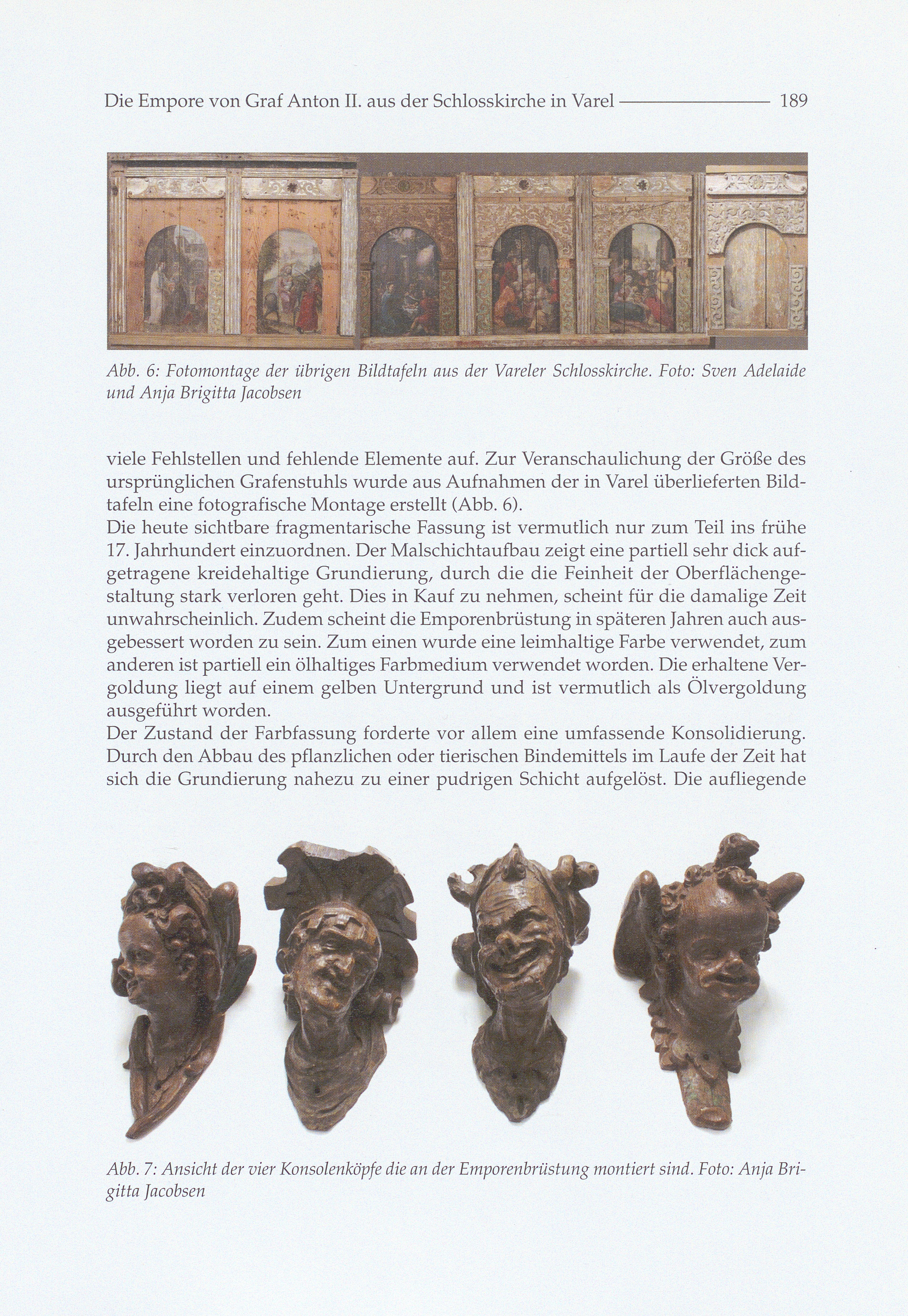 Die Empore von Graf Anton II. aus der Schlosskirche in Varel 189

Abb. 6: Fotomontage der übrigen Bildtafeln aus der Vareler Schlosskirche. Foto: Sven Adelaide und Anja Brigitta Jacobsen

viele Fehlstellen und fehlende Elemente auf. Zur Veranschaulichung der Größe des ursprünglichen Grafenstuhls wurde aus Aufnahmen der in Varel überlieferten Bildtafeln eine fotografische Montage erstellt (Abb. 6).
Die heute sichtbare fragmentarische Fassung ist vermutlich nur zum Teil ins frühe 17. Jahrhundert einzuordnen. Der Malschichtaufbau zeigt eine partiell sehr dick aufgetragene kreidehaltige Grundierung, durch die die Feinheit der Oberflächengestaltung stark verloren geht. Dies in Kauf zu nehmen, scheint für die damalige Zeit unwahrscheinlich. Zudem scheint die Emporenbrüstung in späteren Jahren auch ausgebessert worden zu sein. Zum einen wurde eine leimhaltige Farbe verwendet, zum anderen ist partiell ein ölhaltiges Farbmedium verwendet worden. Die erhaltene Vergoldung liegt auf einem gelben Untergrund und ist vermutlich als Ölvergoldung ausgeführt worden.
Der Zustand der Farbfassung forderte vor allem eine umfassende Konsolidierung. Durch den Abbau des pflanzlichen oder tierischen Bindemittels im Laufe der Zeit hat sich die Grundierung nahezu zu einer pudrigen Schicht aufgelöst. Die aufliegende

Abb. 7: Ansicht der vier Konsolenköpfe die an der Emporenbrüstung montiert sind. Foto: Anja Brigitta Jacobsen